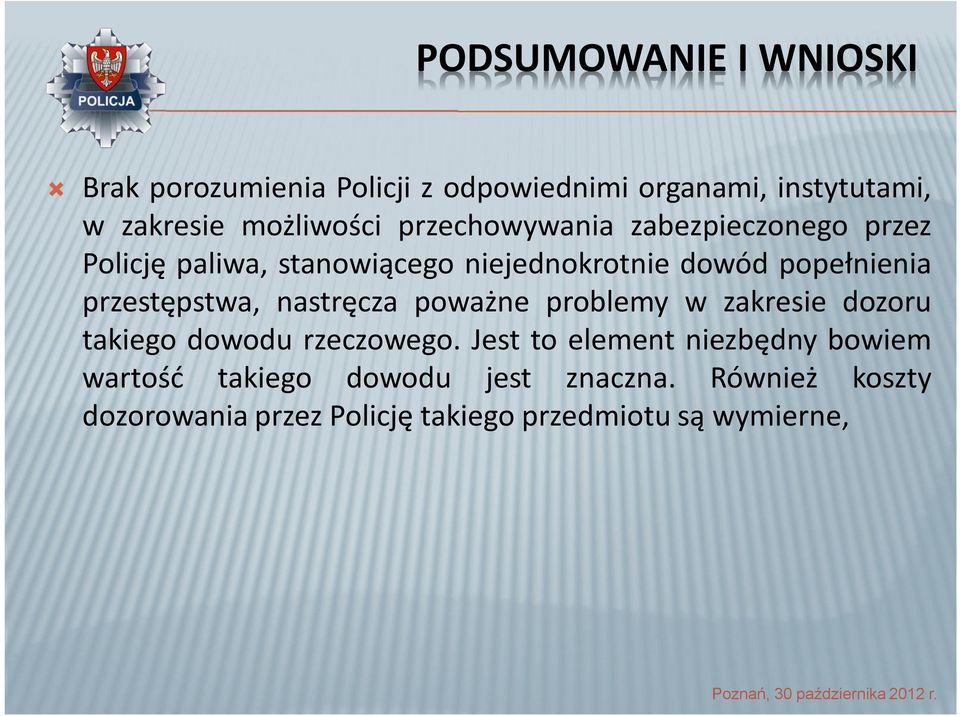 POLICJA

PODSUMOWANIE I WNIOSKI

Brak porozumienia Policji z odpowiednimi organami, instytutami, w zakresie możliwości przechowywania zabezpieczonego przez Policję paliwa, stanowiącego niejednokrotnie dowód popełnienia przestępstwa, nastręcza poważne problemy w zakresie dozoru takiego dowodu rzeczowego. Jest to element niezbędny bowiem wartość takiego dowodu jest znaczna. Również koszty dozorowania przez Policję takiego przedmiotu są wymierne,

Poznań, 30 października 2012 r.